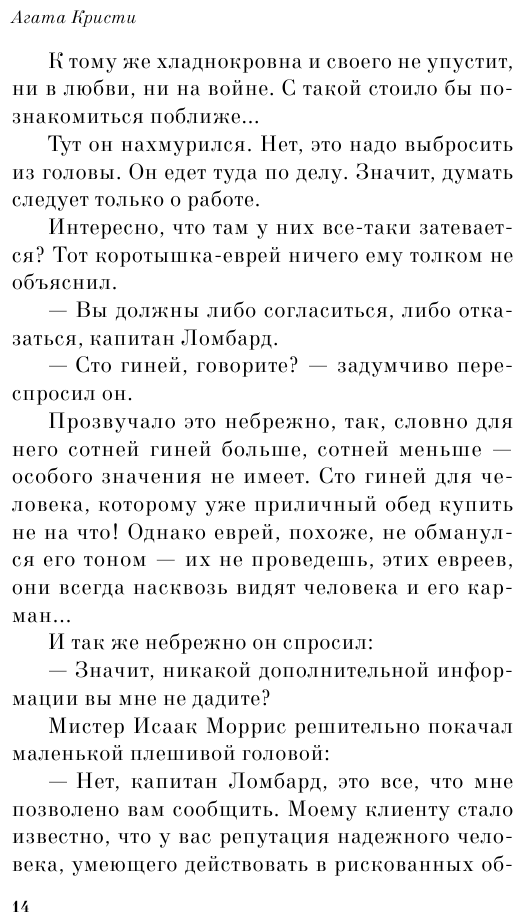 Агата Кристи

К тому же хладнокровна и своего не упустит, ни в любви, ни на войне. С такой стоило бы познакомиться поближе...

Тут он нахмурился. Нет, это надо выбросить из головы. Он едет туда по делу. Значит, думать следует только о работе.

Интересно, что там у них все-таки затевается? Тот коротышка-еврей ничего ему толком не объяснил.

— Вы должны либо согласиться, либо отказаться, капитан Ломбард.

— Сто гиней, говорите? — задумчиво переспросил он.

Прозвучало это небрежно, так, словно для него сотней гиней больше, сотней меньше — особого значения не имеет. Сто гиней для человека, которому уже приличный обед купить не на что! Однако еврей, похоже, не обманулся его тоном — их не проведешь, этих евреев, они всегда насквозь видят человека и его карман...

И так же небрежно он спросил:

— Значит, никакой дополнительной информации вы мне не дадите?

Мистер Исаак Моррис решительно покачал маленькой плешивой головой:

— Нет, капитан Ломбард, это все, что мне позволено вам сообщить. Моему клиенту стало известно, что у вас репутация надежного человека, умеющего действовать в рискованных об-

14